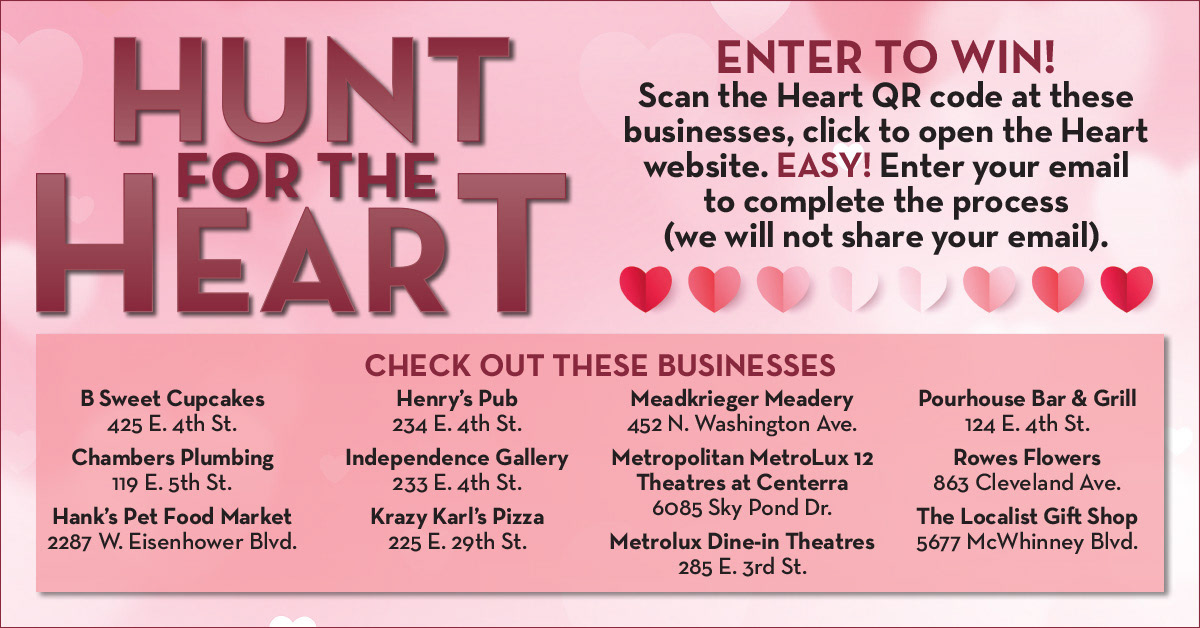 HUNT
FOR THE
HEART

ENTER TO WIN!
Scan the Heart QR code at these businesses, click to open the Heart website. EASY! Enter your email to complete the process (we will not share your email).

CHECK OUT THESE BUSINESSES

B Sweet Cupcakes
425 E. 4th St.

Chambers Plumbing
119 E. 5th St.

Hank's Pet Food Market
2287 W. Eisenhower Blvd.

Henry's Pub
234 E. 4th St.

Independence Gallery
233 E. 4th St.

Krazy Karl's Pizza
225 E. 29th St.

Meadkrieger Meadery
452 N. Washington Ave.

Metropolitan MetroLux 12
Theatres at Centerra
6085 Sky Pond Dr.

Metrolux Dine-in Theatres
285 E. 3rd St.

Pourhouse Bar & Grill
124 E. 4th St.

Rowes Flowers
863 Cleveland Ave.

The Localist Gift Shop
5677 McWhinney Blvd.